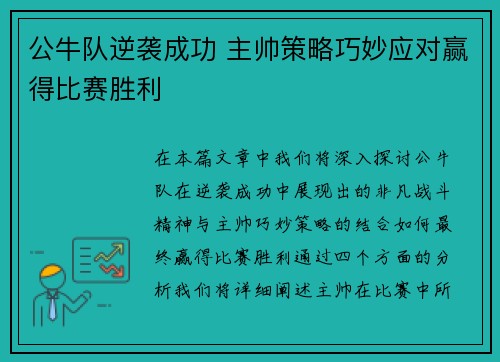 公牛队逆袭成功 主帅策略巧妙应对赢得比赛胜利

在本篇文章中我们将深入探讨公牛队在逆袭成功中展现出的非凡战斗精神与主帅巧妙策略的结合如何最终赢得比赛胜利通过四个方面的分析我们将详细阐述主帅在比赛中所